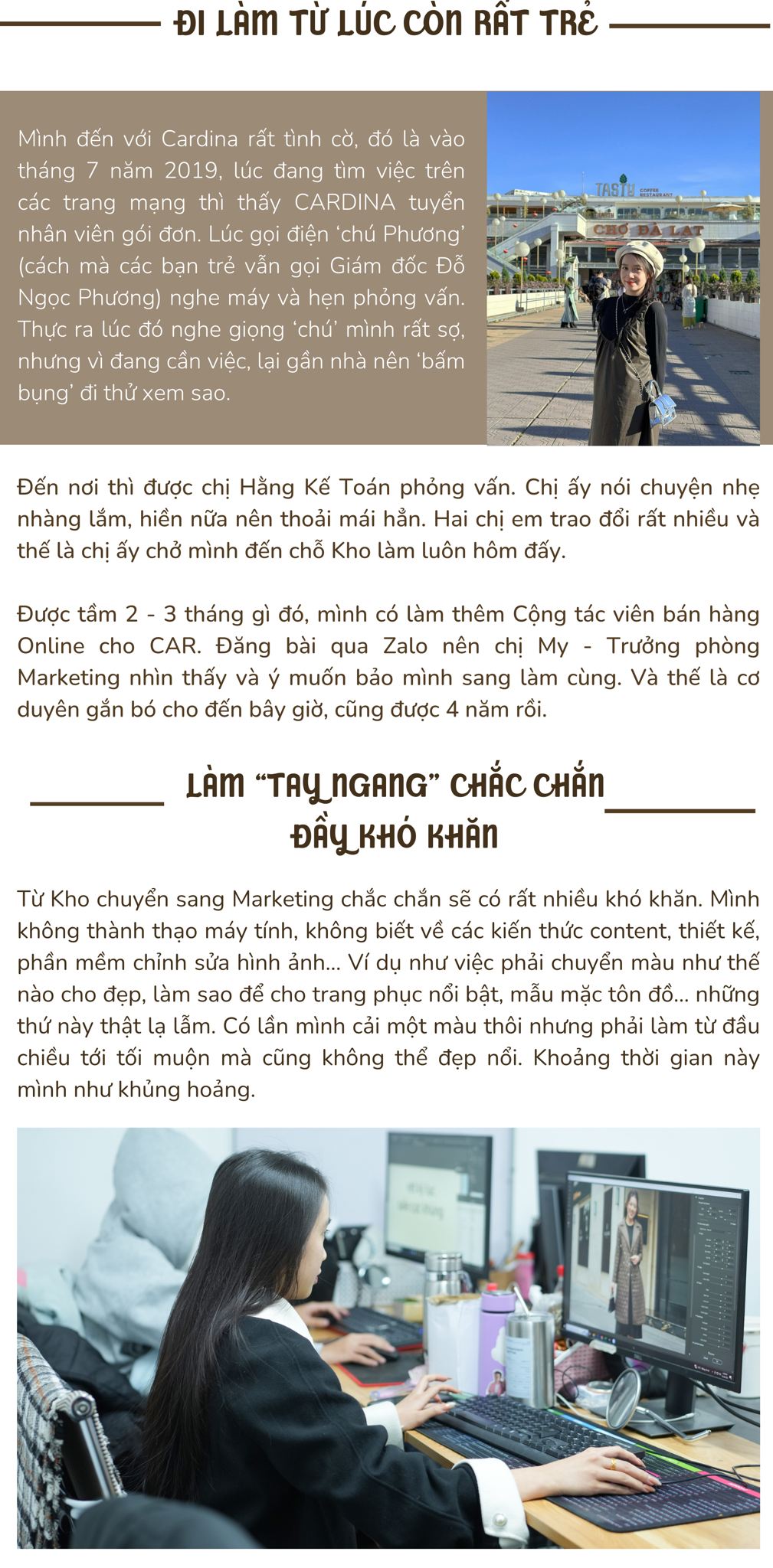 ĐI LÀM TỪ LÚC CÒN RẤT TRẺ

Mình đến với Cardina rất tình cờ, đó là vào tháng 7 năm 2019, lúc đang tìm việc trên các trang mạng thì thấy CARDINA tuyển nhân viên gói đơn. Lúc gọi điện 'chú Phương' (cách mà các bạn trẻ vẫn gọi Giám đốc Đỗ Ngọc Phương) nghe máy và hẹn phỏng vấn. Thực ra lúc đó nghe giọng 'chú' mình rất sợ, nhưng vì đang cần việc, lại gần nhà nên 'bấm bụng' đi thử xem sao.

TASTY COFFEE RESTAURANT
CHỢ ĐÀ LẠT

Đến nơi thì được chị Hằng Kế Toán phỏng vấn. Chị ấy nói chuyện nhẹ nhàng lắm, hiền nữa nên thoải mái hẳn. Hai chị em trao đổi rất nhiều và thế là chị ấy chở mình đến chỗ Kho làm luôn hôm đấy.

Được tầm 2 - 3 tháng gì đó, mình có làm thêm Cộng tác viên bán hàng Online cho CAR. Đăng bài qua Zalo nên chị My - Trưởng phòng Marketing nhìn thấy và ý muốn bảo mình sang làm cùng. Và thế là cơ duyên gắn bó cho đến bây giờ, cũng được 4 năm rồi.

LÀM "TAY NGANG" CHẮC CHẮN ĐẦY KHÓ KHĂN

Từ Kho chuyển sang Marketing chắc chắn sẽ có rất nhiều khó khăn. Mình không thành thạo máy tính, không biết về các kiến thức content, thiết kế, phần mềm chỉnh sửa hình ảnh... Ví dụ như việc phải chuyển màu như thế nào cho đẹp, làm sao để cho trang phục nổi bật, mẫu mặc tôn đồ... những thứ này thật lạ lẫm. Có lần mình cải một màu thôi nhưng phải làm từ đầu chiều tới tối muộn mà cũng không thể đẹp nổi. Khoảng thời gian này mình như khủng hoảng.